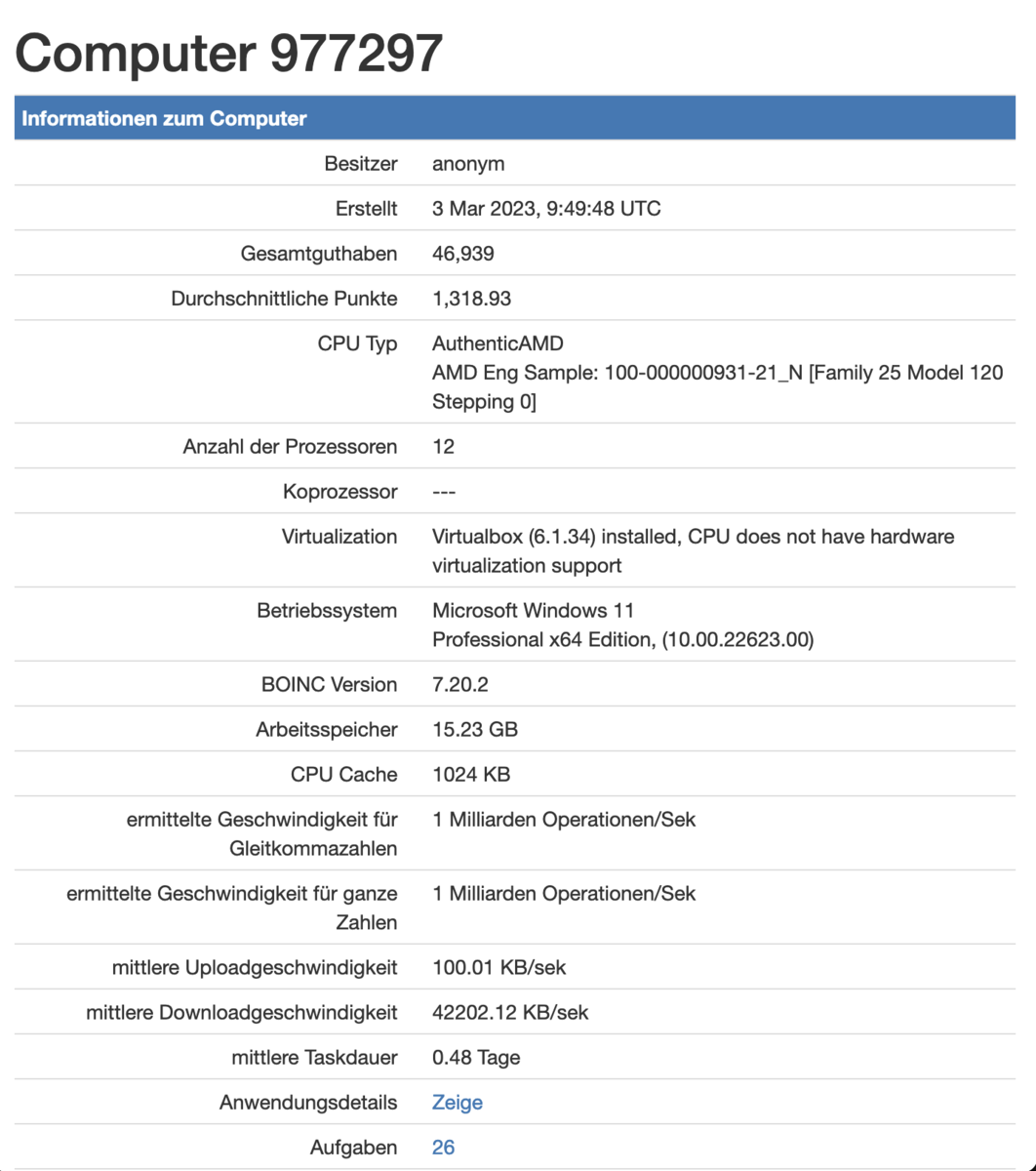 Computer 977297

| Informationen zum Computer | |
|---|---|
| Besitzer | anonym |
| Erstellt | 3 Mar 2023, 9:49:48 UTC |
| Gesamtguthaben | 46,939 |
| Durchschnittliche Punkte | 1,318.93 |
| CPU Typ | AuthenticAMD AMD Eng Sample: 100-000000931-21_N [Family 25 Model 120 Stepping 0] |
| Anzahl der Prozessoren | 12 |
| Koprozessor | --- |
| Virtualization | Virtualbox (6.1.34) installed, CPU does not have hardware virtualization support |
| Betriebssystem | Microsoft Windows 11 Professional x64 Edition, (10.00.22623.00) |
| BOINC Version | 7.20.2 |
| Arbeitsspeicher | 15.23 GB |
| CPU Cache | 1024 KB |
| ermittelte Geschwindigkeit für Gleitkommazahlen | 1 Milliarden Operationen/Sek |
| ermittelte Geschwindigkeit für ganze Zahlen | 1 Milliarden Operationen/Sek |
| mittlere Uploadgeschwindigkeit | 100.01 KB/sek |
| mittlere Downloadgeschwindigkeit | 42202.12 KB/sek |
| mittlere Taskdauer | 0.48 Tage |
| Anwendungsdetails | Zeige |
| Aufgaben | 26 |